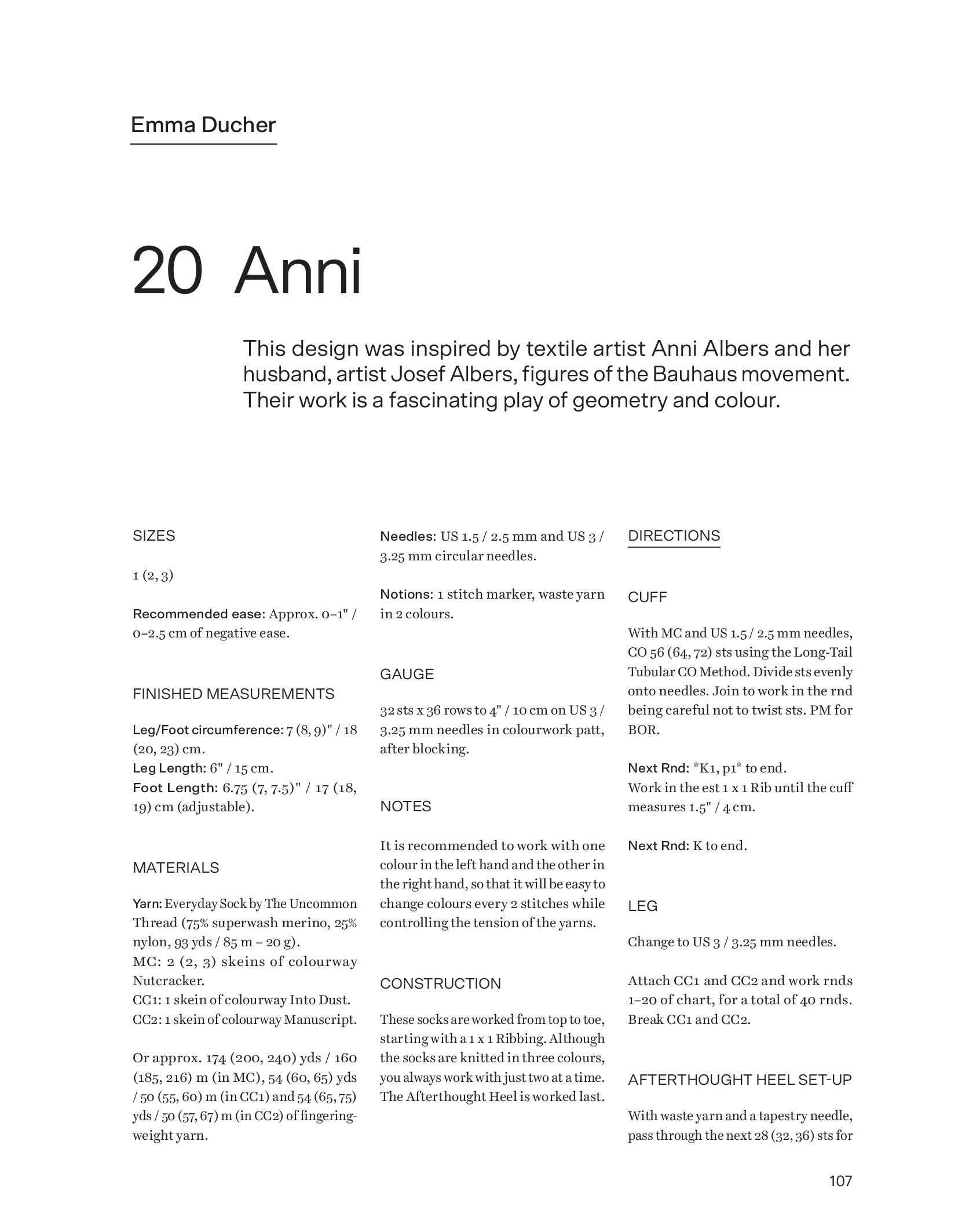 Emma Ducher

20 Anni

This design was inspired by textile artist Anni Albers and her husband, artist Josef Albers, figures of the Bauhaus movement. Their work is a fascinating play of geometry and colour.

SIZES

1 (2, 3)

Recommended ease: Approx. 0–1" / 0–2.5 cm of negative ease.

FINISHED MEASUREMENTS

Leg/Foot circumference: 7 (8, 9)" / 18 (20, 23) cm.
Leg Length: 6" / 15 cm.
Foot Length: 6.75 (7, 7.5)" / 17 (18, 19) cm (adjustable).

MATERIALS

Yarn: Everyday Sock by The Uncommon Thread (75% superwash merino, 25% nylon, 93 yds / 85 m – 20 g).
MC: 2 (2, 3) skeins of colourway Nutcracker.
CC1: 1 skein of colourway Into Dust.
CC2: 1 skein of colourway Manuscript.

Or approx. 174 (200, 240) yds / 160 (185, 216) m (in MC), 54 (60, 65) yds / 50 (55, 60) m (in CC1) and 54 (65, 75) yds / 50 (57, 67) m (in CC2) of fingering-weight yarn.

Needles: US 1.5 / 2.5 mm and US 3 / 3.25 mm circular needles.

Notions: 1 stitch marker, waste yarn in 2 colours.

GAUGE

32 sts x 36 rows to 4" / 10 cm on US 3 / 3.25 mm needles in colourwork patt, after blocking.

NOTES

It is recommended to work with one colour in the left hand and the other in the right hand, so that it will be easy to change colours every 2 stitches while controlling the tension of the yarns.

CONSTRUCTION

These socks are worked from top to toe, starting with a 1 x 1 Ribbing. Although the socks are knitted in three colours, you always work with just two at a time. The Afterthought Heel is worked last.

DIRECTIONS

CUFF

With MC and US 1.5 / 2.5 mm needles, CO 56 (64, 72) sts using the Long-Tail Tubular CO Method. Divide sts evenly onto needles. Join to work in the rnd being careful not to twist sts. PM for BOR.

Next Rnd: *K1, p1* to end.
Work in the est 1 x 1 Rib until the cuff measures 1.5" / 4 cm.

Next Rnd: K to end.

LEG

Change to US 3 / 3.25 mm needles.

Attach CC1 and CC2 and work rnds 1–20 of chart, for a total of 40 rnds. Break CC1 and CC2.

AFTERTHOUGHT HEEL SET-UP

With waste yarn and a tapestry needle, pass through the next 28 (32, 36) sts for

107